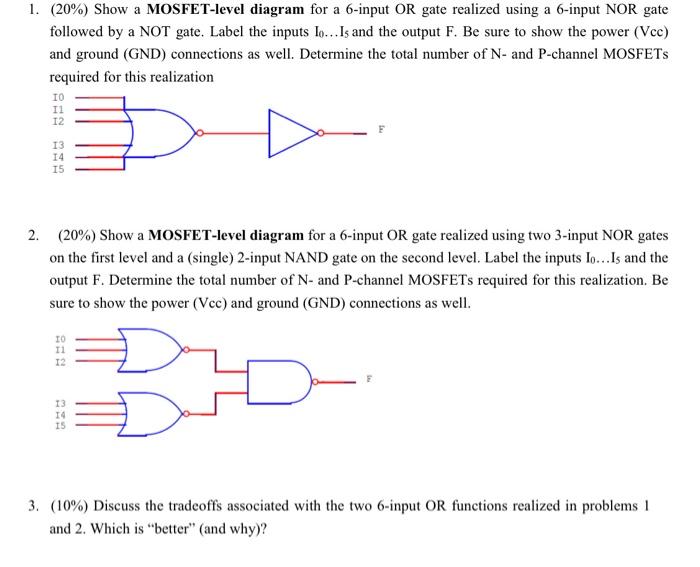 1. (20%) Show a **MOSFET-level diagram** for a 6-input OR gate realized using a 6-input NOR gate followed by a NOT gate. Label the inputs $I_0 \ldots I_5$ and the output F. Be sure to show the power (Vcc) and ground (GND) connections as well. Determine the total number of N- and P-channel MOSFETs required for this realization

I0
I1
I2
I3
I4
I5
F

2. (20%) Show a **MOSFET-level diagram** for a 6-input OR gate realized using two 3-input NOR gates on the first level and a (single) 2-input NAND gate on the second level. Label the inputs $I_0 \ldots I_5$ and the output F. Determine the total number of N- and P-channel MOSFETs required for this realization. Be sure to show the power (Vcc) and ground (GND) connections as well.

I0
I1
I2
I3
I4
I5
F

3. (10%) Discuss the tradeoffs associated with the two 6-input OR functions realized in problems 1 and 2. Which is "better" (and why)?